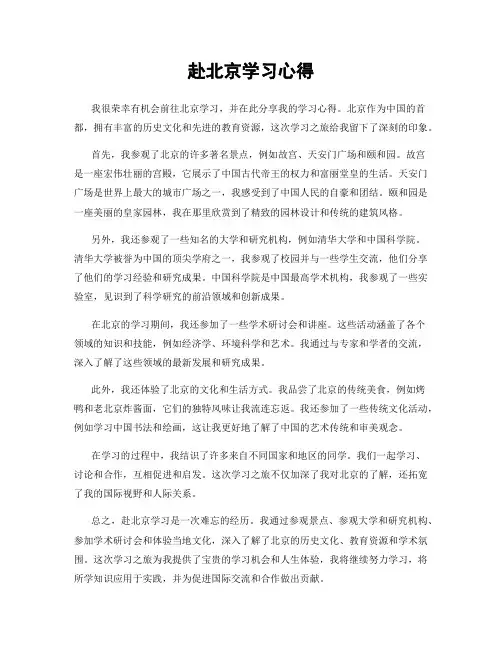 赴北京学习心得

我很荣幸有机会前往北京学习，并在此分享我的学习心得。北京作为中国的首都，拥有丰富的历史文化和先进的教育资源，这次学习之旅给我留下了深刻的印象。

首先，我参观了北京的许多著名景点，例如故宫、天安门广场和颐和园。故宫是一座宏伟壮丽的宫殿，它展示了中国古代帝王的权力和富丽堂皇的生活。天安门广场是世界上最大的城市广场之一，我感受到了中国人民的自豪和团结。颐和园是一座美丽的皇家园林，我在那里欣赏到了精致的园林设计和传统的建筑风格。

另外，我还参观了一些知名的大学和研究机构，例如清华大学和中国科学院。清华大学被誉为中国的顶尖学府之一，我参观了校园并与一些学生交流，他们分享了他们的学习经验和研究成果。中国科学院是中国最高学术机构，我参观了一些实验室，见识到了科学研究的前沿领域和创新成果。

在北京的学习期间，我还参加了一些学术研讨会和讲座。这些活动涵盖了各个领域的知识和技能，例如经济学、环境科学和艺术。我通过与专家和学者的交流，深入了解了这些领域的最新发展和研究成果。

此外，我还体验了北京的文化和生活方式。我品尝了北京的传统美食，例如烤鸭和老北京炸酱面，它们的独特风味让我流连忘返。我还参加了一些传统文化活动，例如学习中国书法和绘画，这让我更好地了解了中国的艺术传统和审美观念。

在学习的过程中，我结识了许多来自不同国家和地区的同学。我们一起学习、讨论和合作，互相促进和启发。这次学习之旅不仅加深了我对北京的了解，还拓宽了我的国际视野和人际关系。

总之，赴北京学习是一次难忘的经历。我通过参观景点、参观大学和研究机构、参加学术研讨会和体验当地文化，深入了解了北京的历史文化、教育资源和学术氛围。这次学习之旅为我提供了宝贵的学习机会和人生体验，我将继续努力学习，将所学知识应用于实践，并为促进国际交流和合作做出贡献。